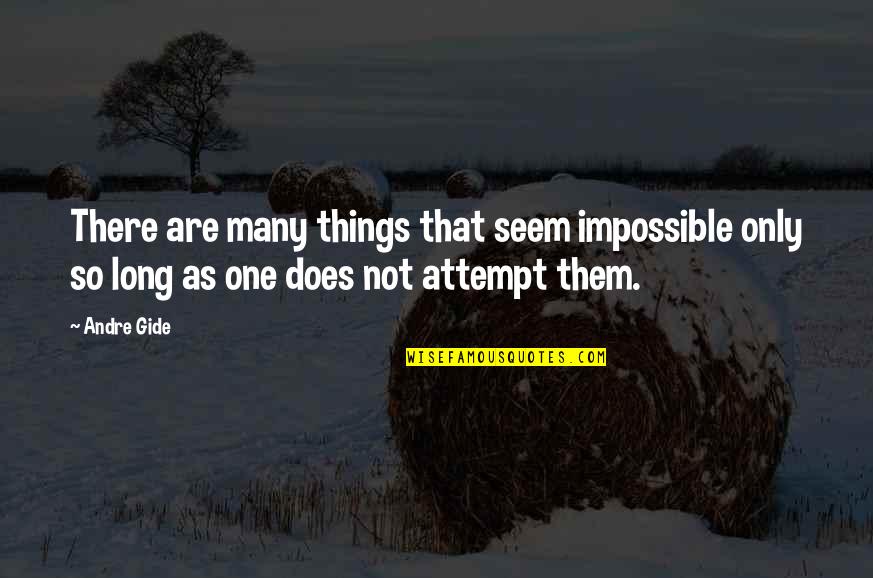 There are many things that seem impossible only so long as one does not attempt them.

~ Andre Gide

WISEFAMOUSQUOTES.COM